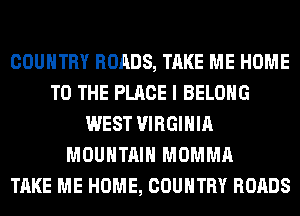 COUNTRY ROADS, TAKE ME HOME
TO THE PLACE I BELONG
WEST VIRGINIA
MOUNTAIN MOMMA
TAKE ME HOME, COUNTRY ROADS